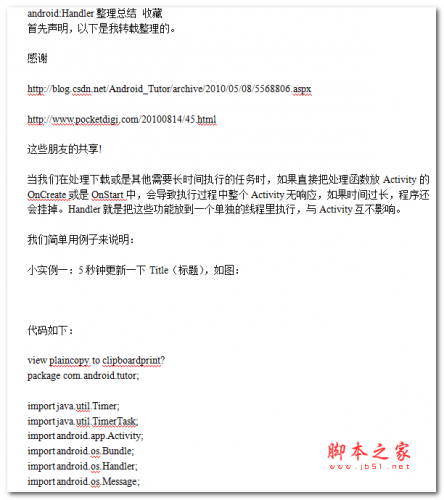 android:Handler 整理总结 收藏
首先声明，以下是我转载整理的。

感谢

http://blog.csdn.net/Android_Tutor/archive/2010/05/08/5568806.aspx

http://www.pocketdigi.com/20100814/45.html

这些朋友的共享!

当我们在处理下载或是其他需要长时间执行的任务时，如果直接把处理函数放 Activity 的 OnCreate 或是 OnStart 中，会导致执行过程中整个 Activity 无响应，如果时间过长，程序还会挂掉。Handler 就是把这些功能放到一个单独的线程里执行，与 Activity 互不影响。

我们简单用例子来说明：

小实例一：5 秒钟更新一下 Title（标题），如图：

代码如下：

view plaincopy to clipboardprint?
package com.android.tutor;

import java.util.Timer;
import java.util.TimerTask;
import android.app.Activity;
import android.os.Bundle;
import android.os.Handler;
import android.os.Message;

脚本之家
www.jb51.net